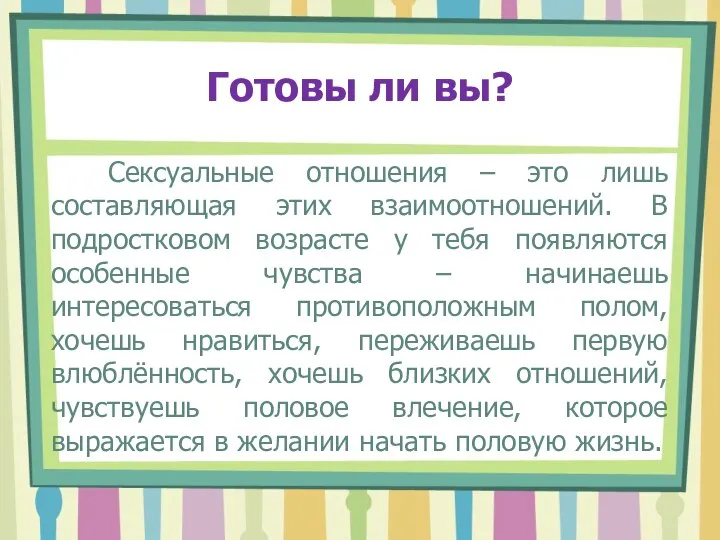 Готовы ли вы?

Сексуальные отношения – это лишь составляющая этих взаимоотношений. В подростковом возрасте у тебя появляются особенные чувства – начинаешь интересоваться противоположным полом, хочешь нравиться, переживаешь первую влюблённость, хочешь близких отношений, чувствуешь половое влечение, которое выражается в желании начать половую жизнь.